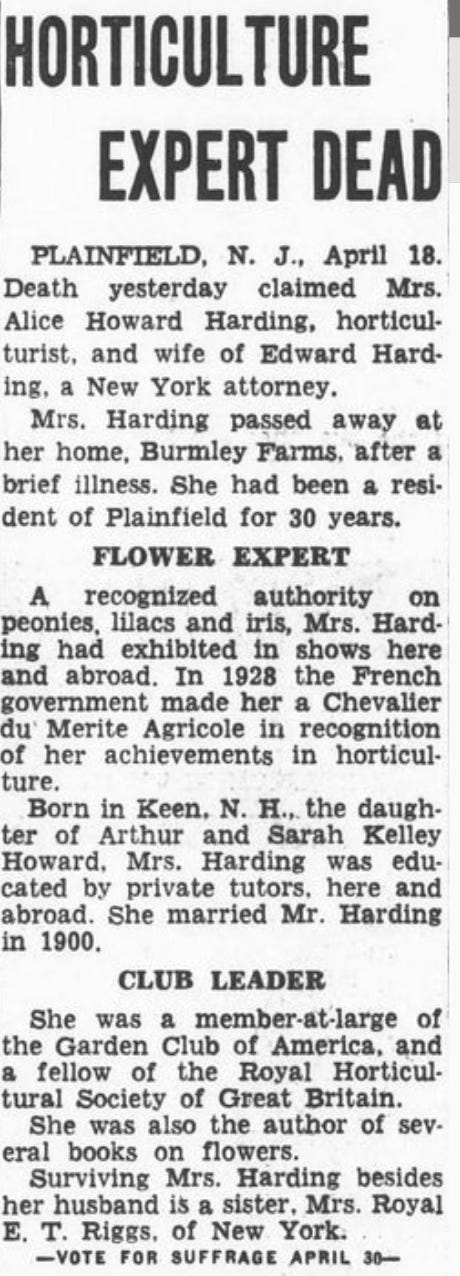 HORTICULTURE EXPERT DEAD

PLAINFIELD, N. J., April 18. Death yesterday claimed Mrs. Alice Howard Harding, horticulturist, and wife of Edward Harding, a New York attorney.

Mrs. Harding passed away at her home, Burmley Farms, after a brief illness. She had been a resident of Plainfield for 30 years.

FLOWER EXPERT

A recognized authority on peonies, lilacs and iris, Mrs. Harding had exhibited in shows here and abroad. In 1928 the French government made her a Chevalier du Merite Agricole in recognition of her achievements in horticulture.

Born in Keen, N. H., the daughter of Arthur and Sarah Kelley Howard, Mrs. Harding was educated by private tutors, here and abroad. She married Mr. Harding in 1900.

CLUB LEADER

She was a member-at-large of the Garden Club of America, and a fellow of the Royal Horticultural Society of Great Britain.

She was also the author of several books on flowers.

Surviving Mrs. Harding besides her husband is a sister, Mrs. Royal E. T. Riggs, of New York.

—VOTE FOR SUFFRAGE APRIL 30—